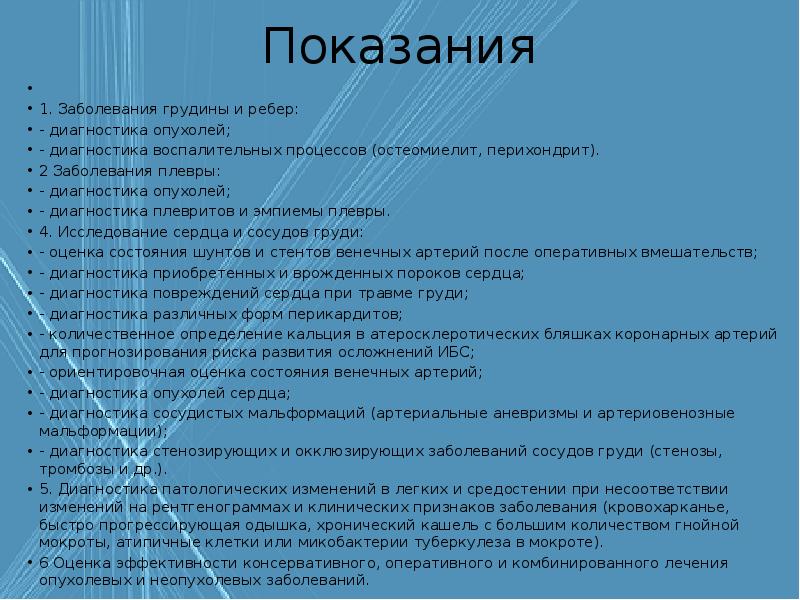 Показания

•
• 1. Заболевания грудины и ребер:
• - диагностика опухолей;
• - диагностика воспалительных процессов (остеомиелит, перихондрит).
• 2 Заболевания плевры:
• - диагностика опухолей;
• - диагностика плевритов и эмпиемы плевры.
• 4. Исследование сердца и сосудов груди:
• - оценка состояния шунтов и стентов венечных артерий после оперативных вмешательств;
• - диагностика приобретенных и врожденных пороков сердца;
• - диагностика повреждений сердца при травме груди;
• - диагностика различных форм перикардитов;
• - количественное определение кальция в атеросклеротических бляшках коронарных артерий для прогнозирования риска развития осложнений ИБС;
• - ориентировочная оценка состояния венечных артерий;
• - диагностика опухолей сердца;
• - диагностика сосудистых мальформаций (артериальные аневризмы и артериовенозные мальформации);
• - диагностика стенозирующих и окклюзирующих заболеваний сосудов груди (стенозы, тромбозы и др.).
• 5. Диагностика патологических изменений в легких и средостении при несоответствии изменений на рентгенограммах и клинических признаков заболевания (кровохарканье, быстро прогрессирующая одышка, хронический кашель с большим количеством гнойной мокроты, атипичные клетки или микобактерии туберкулеза в мокроте).
• 6 Оценка эффективности консервативного, оперативного и комбинированного лечения опухолевых и неопухолевых заболеваний.